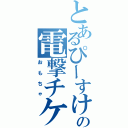 とあるぴーすけの電撃チケ

おもちゃ